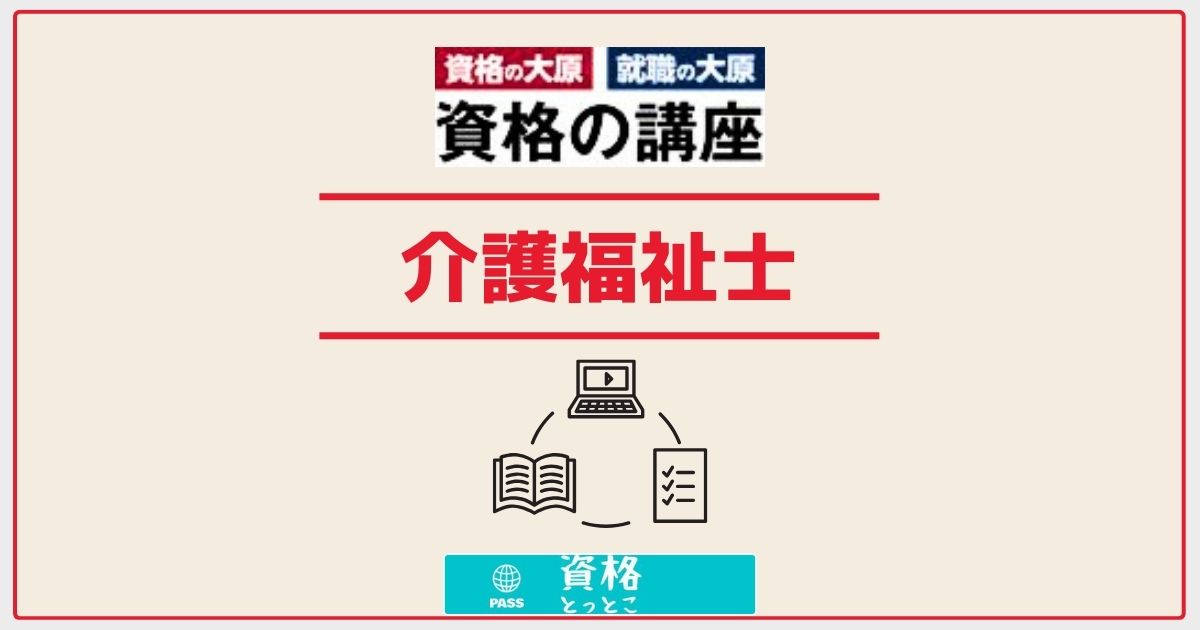 資格の大原 就職の大原
資格の講座

介護福祉士

PASS
資格
とっとこ